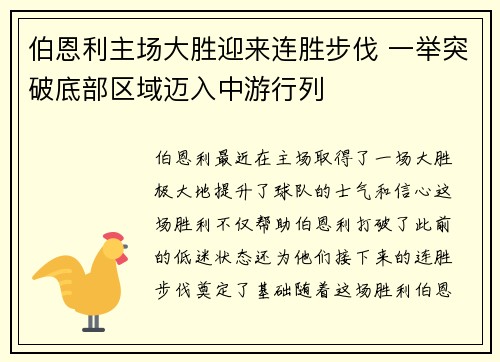 伯恩利主场大胜迎来连胜步伐 一举突破底部区域迈入中游行列

伯恩利最近在主场取得了一场大胜极大地提升了球队的士气和信心这场胜利不仅帮助伯恩利打破了此前的低迷状态还为他们接下来的连胜步伐奠定了基础随着这场胜利伯恩